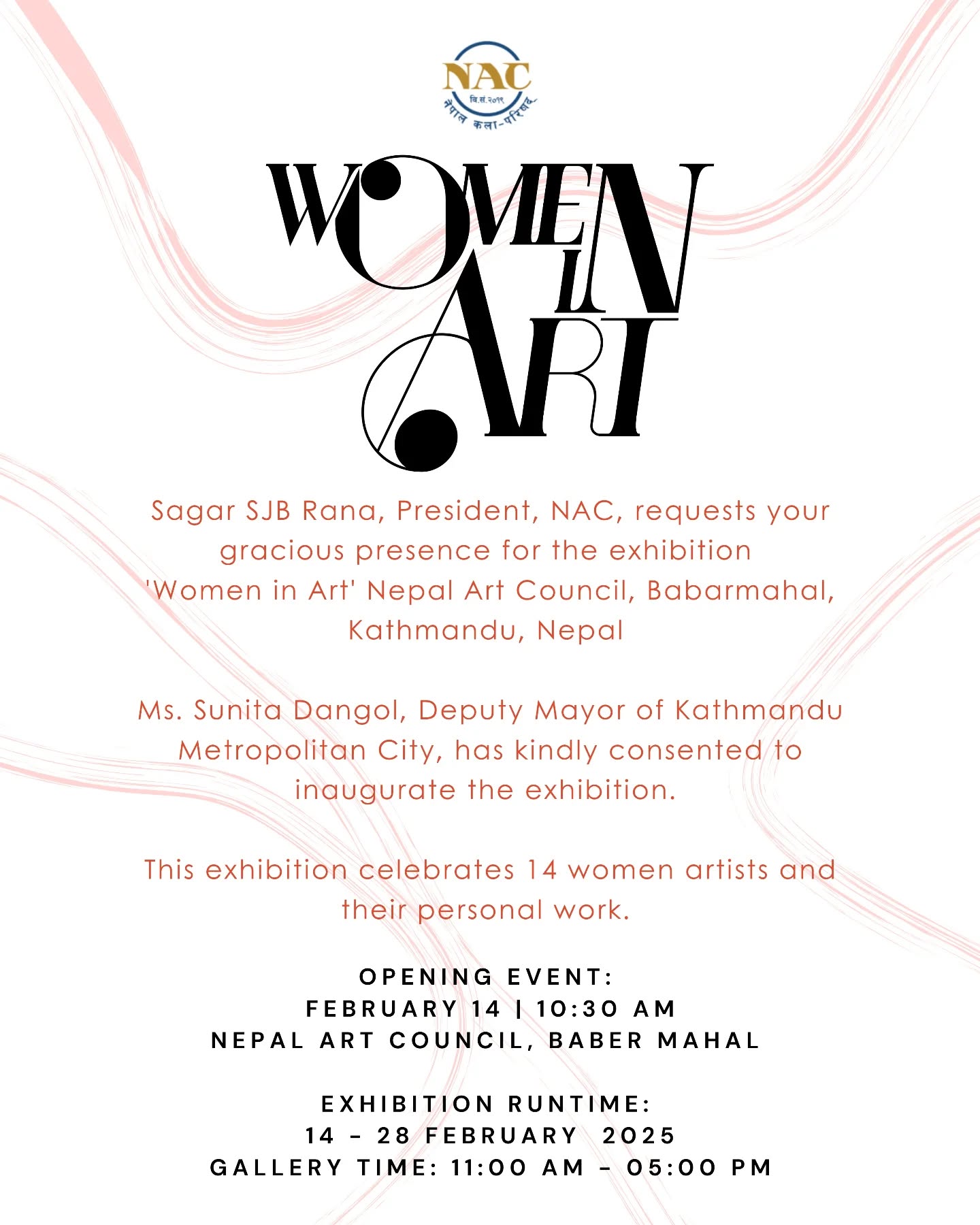 NAC
वि.सं.२०१९
नेपाल कला-परिषद्

WOMEN IN ART

Sagar SJB Rana, President, NAC, requests your gracious presence for the exhibition 'Women in Art' Nepal Art Council, Babarmahal, Kathmandu, Nepal

Ms. Sunita Dangol, Deputy Mayor of Kathmandu Metropolitan City, has kindly consented to inaugurate the exhibition.

This exhibition celebrates 14 women artists and their personal work.

OPENING EVENT:
FEBRUARY 14 | 10:30 AM
NEPAL ART COUNCIL, BABER MAHAL

EXHIBITION RUNTIME:
14 - 28 FEBRUARY 2025
GALLERY TIME: 11:00 AM - 05:00 PM